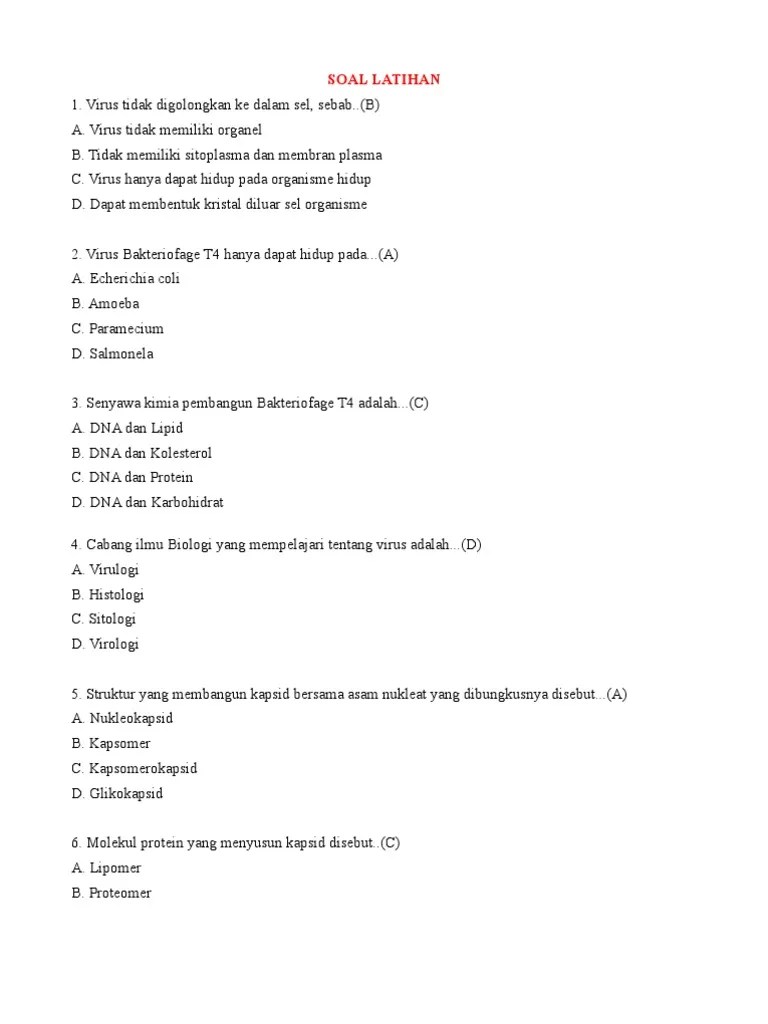 SOAL LATIHAN

1. Virus tidak digolongkan ke dalam sel, sebab..(B)
A. Virus tidak memiliki organel
B. Tidak memiliki sitoplasma dan membran plasma
C. Virus hanya dapat hidup pada organisme hidup
D. Dapat membentuk kristal diluar sel organisme

2. Virus Bakteriofage T4 hanya dapat hidup pada...(A)
A. Echerichia coli
B. Amoeba
C. Paramecium
D. Salmonela

3. Senyawa kimia pembangun Bakteriofage T4 adalah...(C)
A. DNA dan Lipid
B. DNA dan Kolesterol
C. DNA dan Protein
D. DNA dan Karbohidrat

4. Cabang ilmu Biologi yang mempelajari tentang virus adalah...(D)
A. Virulogi
B. Histologi
C. Sitologi
D. Virologi

5. Struktur yang membangun kapsid bersama asam nukleat yang dibungkusnya disebut...(A)
A. Nukleokapsid
B. Kapsomer
C. Kapsomerokapsid
D. Glikokapsid

6. Molekul protein yang menyusun kapsid disebut..(C)
A. Lipomer
B. Proteomer